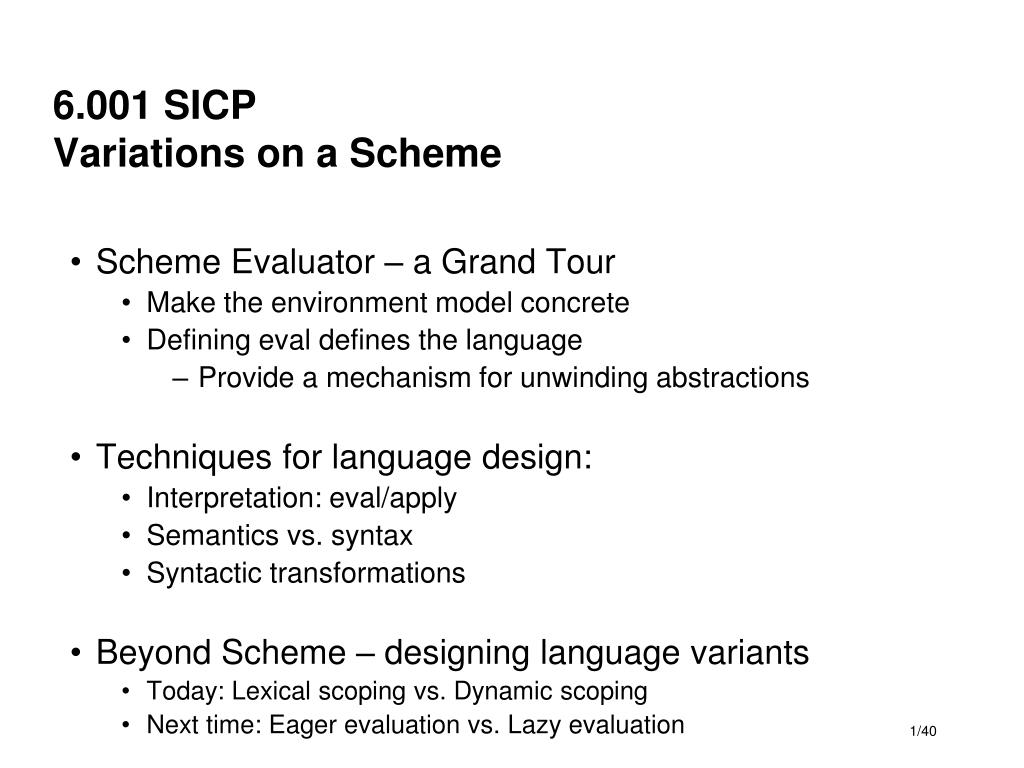 6.001 SICP
Variations on a Scheme

• Scheme Evaluator – a Grand Tour
• Make the environment model concrete
• Defining eval defines the language
– Provide a mechanism for unwinding abstractions

• Techniques for language design:
• Interpretation: eval/apply
• Semantics vs. syntax
• Syntactic transformations

• Beyond Scheme – designing language variants
• Today: Lexical scoping vs. Dynamic scoping
• Next time: Eager evaluation vs. Lazy evaluation

1/40